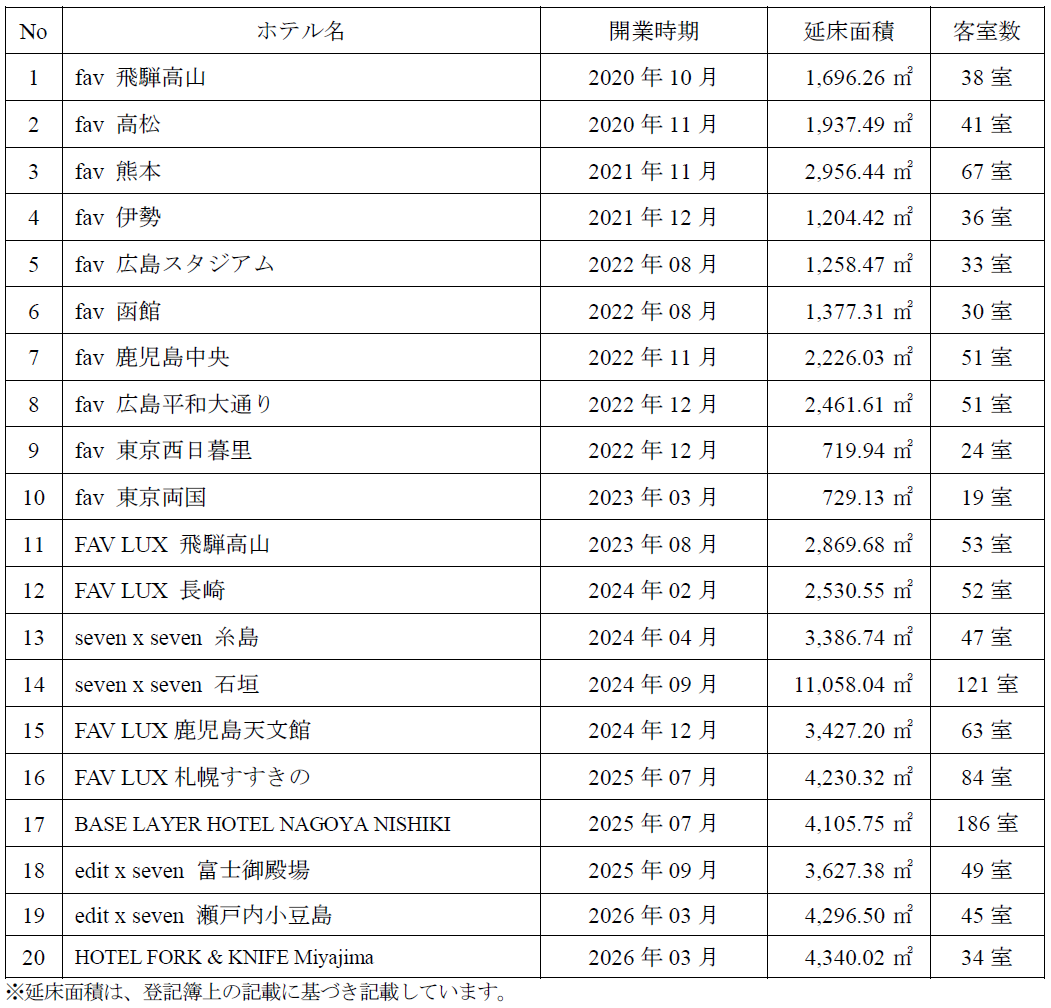 | No | ホテル名 | 開業時期 | 延床面積 | 客室数 |
|---|---|---|---|---|
| 1 | fav 飛騨高山 | 2020 年 10 月 | 1,696.26 ㎡ | 38 室 |
| 2 | fav 高松 | 2020 年 11 月 | 1,937.49 ㎡ | 41 室 |
| 3 | fav 熊本 | 2021 年 11 月 | 2,956.44 ㎡ | 67 室 |
| 4 | fav 伊勢 | 2021 年 12 月 | 1,204.42 ㎡ | 36 室 |
| 5 | fav 広島スタジアム | 2022 年 08 月 | 1,258.47 ㎡ | 33 室 |
| 6 | fav 函館 | 2022 年 08 月 | 1,377.31 ㎡ | 30 室 |
| 7 | fav 鹿児島中央 | 2022 年 11 月 | 2,226.03 ㎡ | 51 室 |
| 8 | fav 広島平和大通り | 2022 年 12 月 | 2,461.61 ㎡ | 51 室 |
| 9 | fav 東京西日暮里 | 2022 年 12 月 | 719.94 ㎡ | 24 室 |
| 10 | fav 東京両国 | 2023 年 03 月 | 729.13 ㎡ | 19 室 |
| 11 | FAV LUX 飛騨高山 | 2023 年 08 月 | 2,869.68 ㎡ | 53 室 |
| 12 | FAV LUX 長崎 | 2024 年 02 月 | 2,530.55 ㎡ | 52 室 |
| 13 | seven x seven 糸島 | 2024 年 04 月 | 3,386.74 ㎡ | 47 室 |
| 14 | seven x seven 石垣 | 2024 年 09 月 | 11,058.04 ㎡ | 121 室 |
| 15 | FAV LUX 鹿児島天文館 | 2024 年 12 月 | 3,427.20 ㎡ | 63 室 |
| 16 | FAV LUX 札幌すすきの | 2025 年 07 月 | 4,230.32 ㎡ | 84 室 |
| 17 | BASE LAYER HOTEL NAGOYA NISHIKI | 2025 年 07 月 | 4,105.75 ㎡ | 186 室 |
| 18 | edit x seven 富士御殿場 | 2025 年 09 月 | 3,627.38 ㎡ | 49 室 |
| 19 | edit x seven 瀬戸内小豆島 | 2026 年 03 月 | 4,296.50 ㎡ | 45 室 |
| 20 | HOTEL FORK & KNIFE Miyajima | 2026 年 03 月 | 4,340.02 ㎡ | 34 室 |

※延床面積は、登記簿上の記載に基づき記載しています。